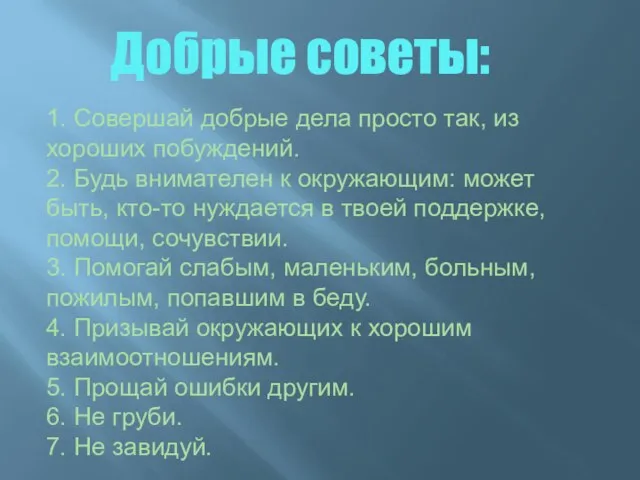 Добрые советы:

1. Совершай добрые дела просто так, из хороших побуждений.
2. Будь внимателен к окружающим: может быть, кто-то нуждается в твоей поддержке, помощи, сочувствии.
3. Помогай слабым, маленьким, больным, пожилым, попавшим в беду.
4. Призывай окружающих к хорошим взаимоотношениям.
5. Прощай ошибки другим.
6. Не груби.
7. Не завидуй.